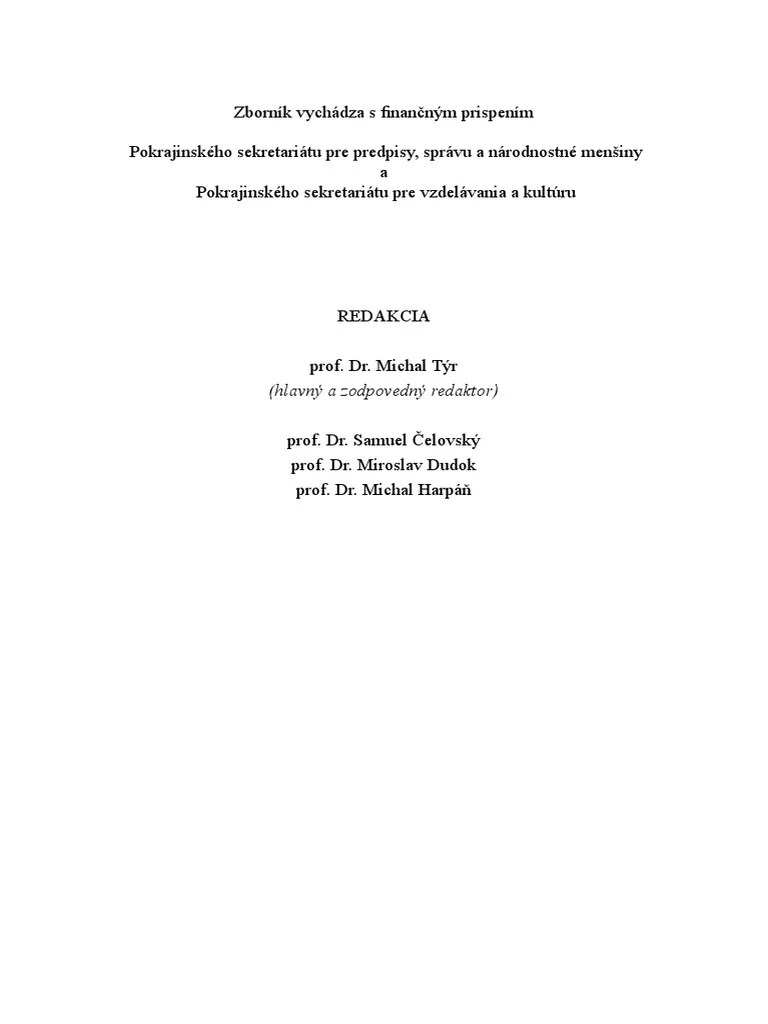 Zborník vychádza s finančným prispením

Pokrajinského sekretariátu pre predpisy, správu a národnostné menšiny
a
Pokrajinského sekretariátu pre vzdelávania a kultúru

REDAKCIA

prof. Dr. Michal Týr
(hlavný a zodpovedný redaktor)

prof. Dr. Samuel Čelovský
prof. Dr. Miroslav Dudok
prof. Dr. Michal Harpáň